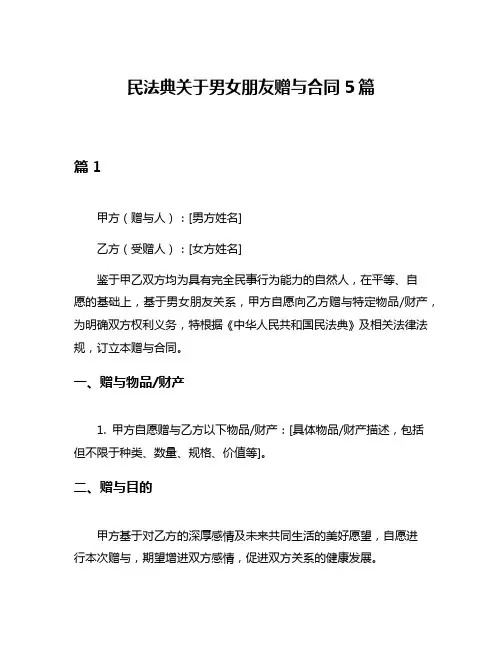 民法典关于男女朋友赠与合同 5 篇

篇 1

甲方（赠与人）：[男方姓名]

乙方（受赠人）：[女方姓名]

鉴于甲乙双方均为具有完全民事行为能力的自然人，在平等、自愿的基础上，基于男女朋友关系，甲方自愿向乙方赠与特定物品/财产，为明确双方权利义务，特根据《中华人民共和国民法典》及相关法律法规，订立本赠与合同。

一、赠与物品/财产

1. 甲方自愿赠与乙方以下物品/财产：[具体物品/财产描述，包括但不限于种类、数量、规格、价值等]。

二、赠与目的

甲方基于对乙方的深厚感情及未来共同生活的美好愿望，自愿进行本次赠与，期望增进双方感情，促进双方关系的健康发展。